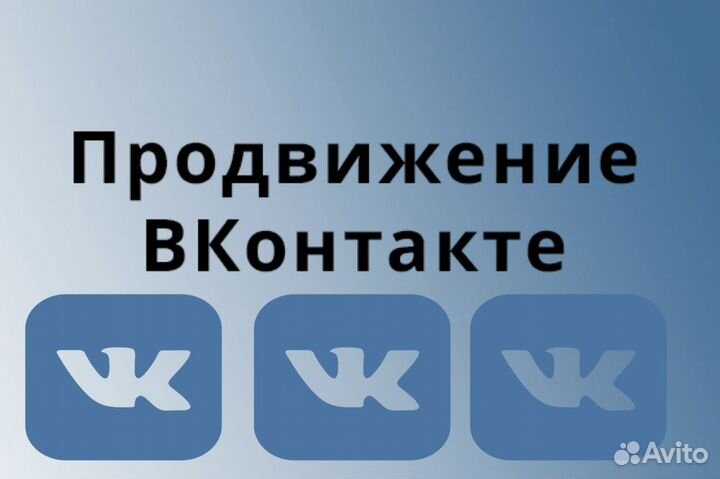 Продвижение ВКонтакте

VK VK VK

Avito